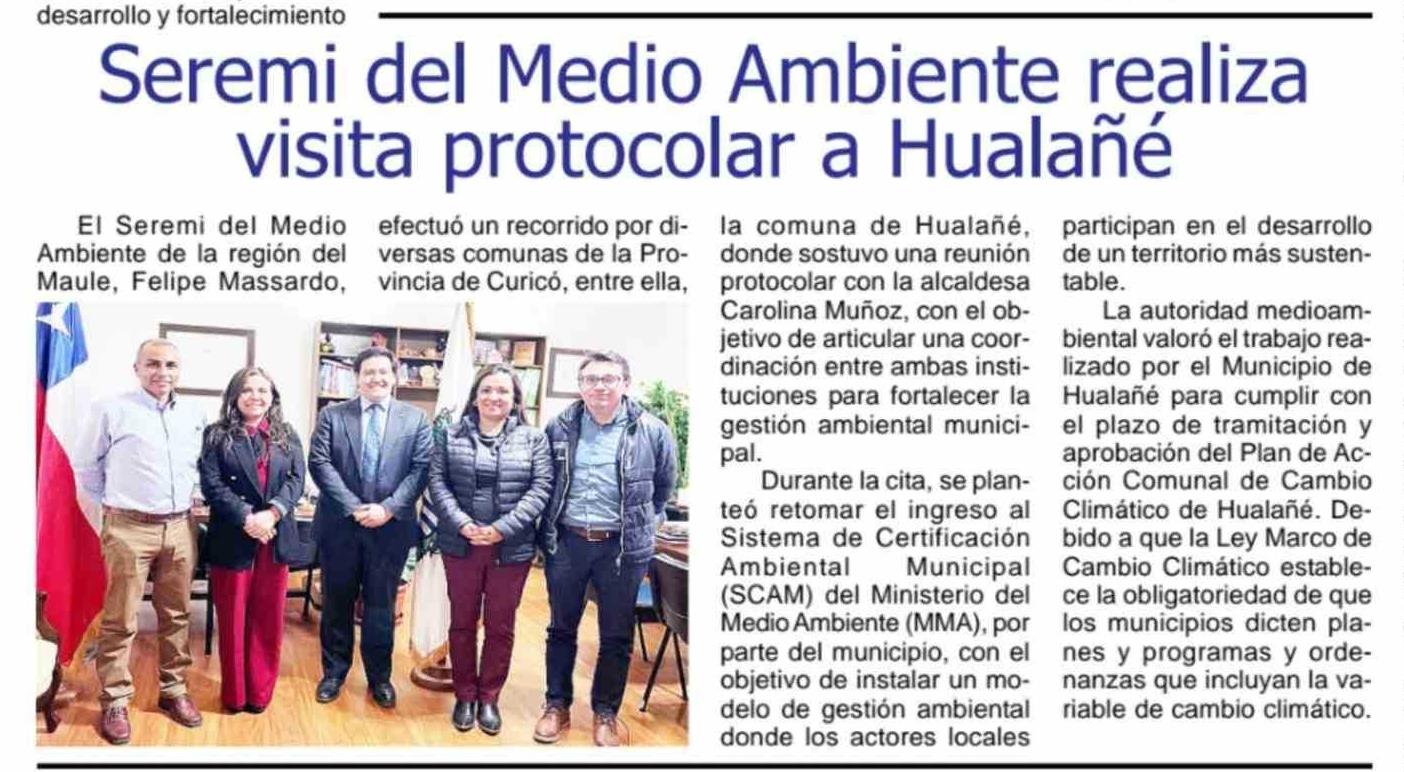 desarrollo y fortalecimiento

Seremi del Medio Ambiente realiza visita protocolar a Hualañé

El Seremi del Medio Ambiente de la región del Maule, Felipe Massardo, efectuó un recorrido por diversas comunas de la Provincia de Curicó, entre ella, la comuna de Hualañé, donde sostuvo una reunión protocolar con la alcaldesa Carolina Muñoz, con el objetivo de articular una coordinación entre ambas instituciones para fortalecer la gestión ambiental municipal.

Durante la cita, se planteó retomar el ingreso al Sistema de Certificación Ambiental Municipal (SCAM) del Ministerio del Medio Ambiente (MMA), por parte del municipio, con el objetivo de instalar un modelo de gestión ambiental donde los actores locales participan en el desarrollo de un territorio más sustentable.

La autoridad medioambiental valoró el trabajo realizado por el Municipio de Hualañé para cumplir con el plazo de tramitación y aprobación del Plan de Acción Comunal de Cambio Climático de Hualañé. Debido a que la Ley Marco de Cambio Climático establece la obligatoriedad de que los municipios dicten planes y programas y ordenanzas que incluyan la variable de cambio climático.